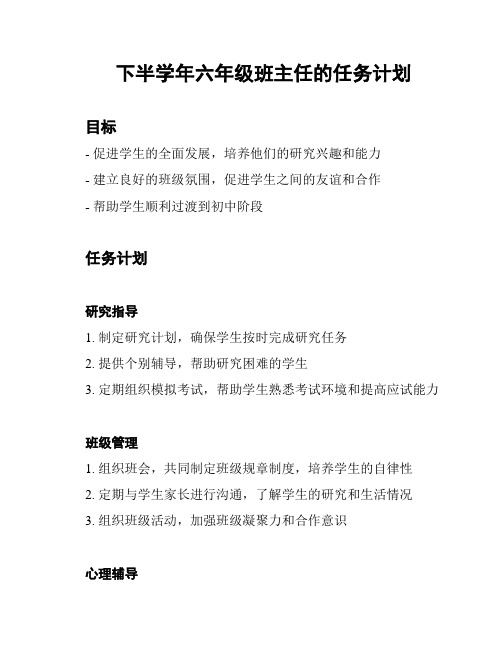 下半学年六年级班主任的任务计划

目标

- 促进学生的全面发展，培养他们的研究兴趣和能力

- 建立良好的班级氛围，促进学生之间的友谊和合作

- 帮助学生顺利过渡到初中阶段

任务计划

研究指导

1. 制定研究计划，确保学生按时完成研究任务

2. 提供个别辅导，帮助研究困难的学生

3. 定期组织模拟考试，帮助学生熟悉考试环境和提高应试能力

班级管理

1. 组织班会，共同制定班级规章制度，培养学生的自律性

2. 定期与学生家长进行沟通，了解学生的研究和生活情况

3. 组织班级活动，加强班级凝聚力和合作意识

心理辅导